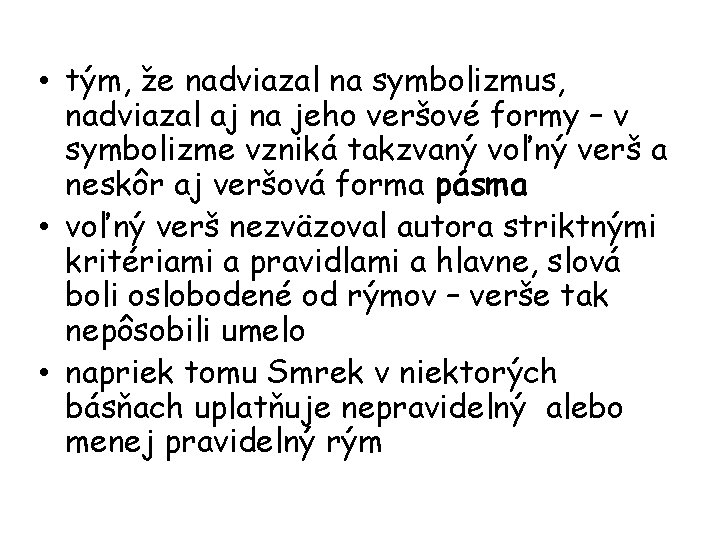 • tým, že nadviazal na symbolizmus, nadviazal aj na jeho veršové formy – v symbolizme vzniká takzvaný voľný verš a neskôr aj veršová forma pásma

• voľný verš nezväzoval autora striktnými kritériami a pravidlami a hlavne, slová boli oslobodené od rýmov – verše tak nepôsobili umelo

• napriek tomu Smrek v niektorých básňach uplatňuje nepravidelný alebo menej pravidelný rým